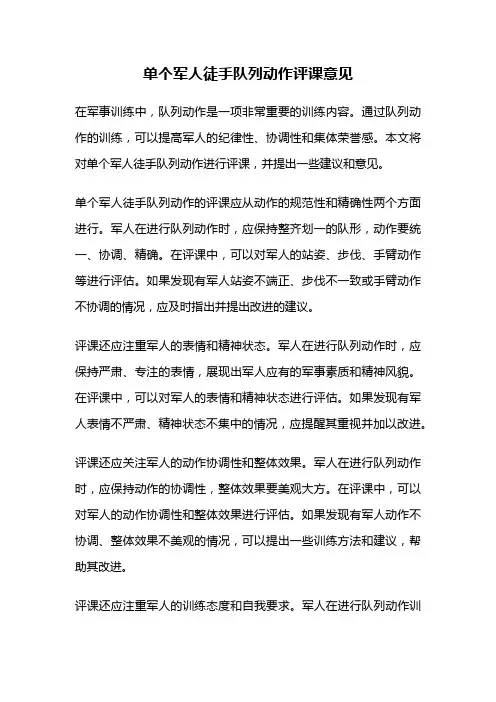 单个军人徒手队列动作评课意见

在军事训练中，队列动作是一项非常重要的训练内容。通过队列动作的训练，可以提高军人的纪律性、协调性和集体荣誉感。本文将对单个军人徒手队列动作进行评课，并提出一些建议和意见。

单个军人徒手队列动作的评课应从动作的规范性和精确性两个方面进行。军人在进行队列动作时，应保持整齐划一的队形，动作要统一、协调、精确。在评课中，可以对军人的站姿、步伐、手臂动作等进行评估。如果发现有军人站姿不端正、步伐不一致或手臂动作不协调的情况，应及时指出并提出改进的建议。

评课还应注重军人的表情和精神状态。军人在进行队列动作时，应保持严肃、专注的表情，展现出军人应有的军事素质和精神风貌。在评课中，可以对军人的表情和精神状态进行评估。如果发现有军人表情不严肃、精神状态不集中的情况，应提醒其重视并加以改进。

评课还应关注军人的动作协调性和整体效果。军人在进行队列动作时，应保持动作的协调性，整体效果要美观大方。在评课中，可以对军人的动作协调性和整体效果进行评估。如果发现有军人动作不协调、整体效果不美观的情况，可以提出一些训练方法和建议，帮助其改进。

评课还应注重军人的训练态度和自我要求。军人在进行队列动作训